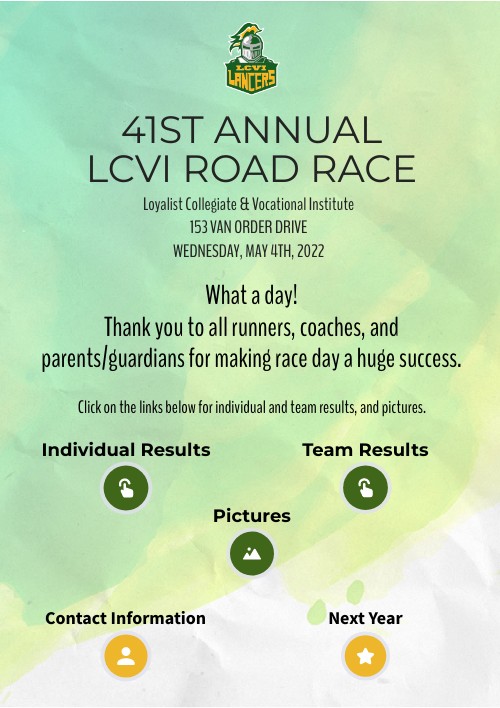 LCVI LANCERS

41ST ANNUAL
LCVI ROAD RACE

Loyalist Collegiate & Vocational Institute
153 VAN ORDER DRIVE
WEDNESDAY, MAY 4TH, 2022

What a day!
Thank you to all runners, coaches, and parents/guardians for making race day a huge success.

Click on the links below for individual and team results, and pictures.

Individual Results

Team Results

Pictures

Contact Information

Next Year